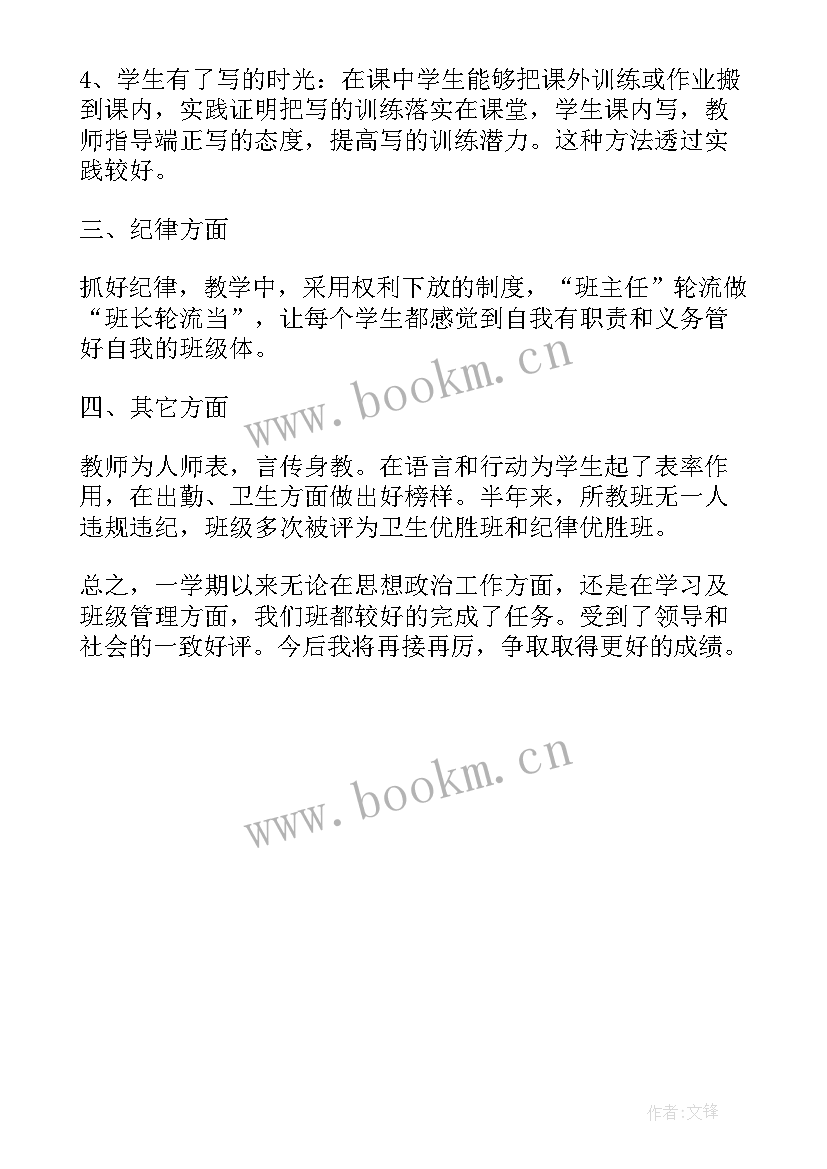 4、学生有了写的时光：在课中学生能够把课外训练或作业搬到课内，实践证明把写的训练落实在课堂，学生课内写，教师指导端正写的态度，提高写的训练潜力。这种方法透过实践较好。

三、纪律方面

抓好纪律，教学中，采用权利下放的制度，“班主任”轮流做“班长轮流当”，让每个学生都感觉到自我有职责和义务管好自我的班级体。

www.bookm.cn

四、其它方面

教师为人师表，言传身教。在语言和行动为学生起了表率作用，在出勤、卫生方面做出好榜样。半年来，所教班无一人违规违纪，班级多次被评为卫生优胜班和纪律优胜班。

总之，一学期以来无论在思想政治工作方面，还是在学习及班级管理方面，我们班都较好的完成了任务。受到了领导和社会的一致好评。今后我将再接再厉，争取取得更好的成绩。

www.bookm.cn

作者:文锋